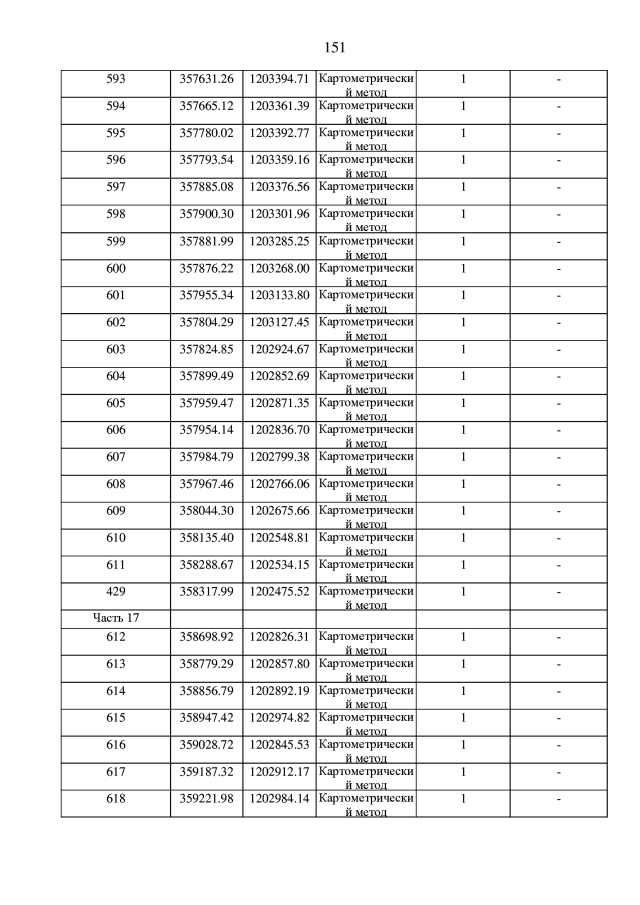 151

| 593 | 357631.26 | 1203394.71 | Картометрический метод | 1 | - |
|---|---|---|---|---|---|
| 594 | 357665.12 | 1203361.39 | Картометрический метод | 1 | - |
| 595 | 357780.02 | 1203392.77 | Картометрический метод | 1 | - |
| 596 | 357793.54 | 1203359.16 | Картометрический метод | 1 | - |
| 597 | 357885.08 | 1203376.56 | Картометрический метод | 1 | - |
| 598 | 357900.30 | 1203301.96 | Картометрический метод | 1 | - |
| 599 | 357881.99 | 1203285.25 | Картометрический метод | 1 | - |
| 600 | 357876.22 | 1203268.00 | Картометрический метод | 1 | - |
| 601 | 357955.34 | 1203133.80 | Картометрический метод | 1 | - |
| 602 | 357804.29 | 1203127.45 | Картометрический метод | 1 | - |
| 603 | 357824.85 | 1202924.67 | Картометрический метод | 1 | - |
| 604 | 357899.49 | 1202852.69 | Картометрический метод | 1 | - |
| 605 | 357959.47 | 1202871.35 | Картометрический метод | 1 | - |
| 606 | 357954.14 | 1202836.70 | Картометрический метод | 1 | - |
| 607 | 357984.79 | 1202799.38 | Картометрический метод | 1 | - |
| 608 | 357967.46 | 1202766.06 | Картометрический метод | 1 | - |
| 609 | 358044.30 | 1202675.66 | Картометрический метод | 1 | - |
| 610 | 358135.40 | 1202548.81 | Картометрический метод | 1 | - |
| 611 | 358288.67 | 1202534.15 | Картометрический метод | 1 | - |
| 429 | 358317.99 | 1202475.52 | Картометрический метод | 1 | - |
| Часть 17 | | | | | |
| 612 | 358698.92 | 1202826.31 | Картометрический метод | 1 | - |
| 613 | 358779.29 | 1202857.80 | Картометрический метод | 1 | - |
| 614 | 358856.79 | 1202892.19 | Картометрический метод | 1 | - |
| 615 | 358947.42 | 1202974.82 | Картометрический метод | 1 | - |
| 616 | 359028.72 | 1202845.53 | Картометрический метод | 1 | - |
| 617 | 359187.32 | 1202912.17 | Картометрический метод | 1 | - |
| 618 | 359221.98 | 1202984.14 | Картометрический метод | 1 | - |